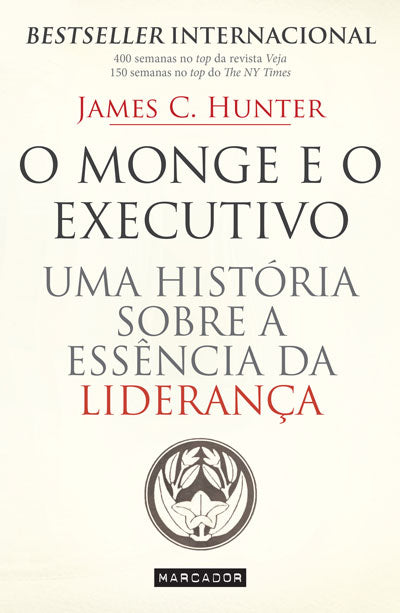 BESTSELLER INTERNACIONAL

400 semanas no top da revista Veja
150 semanas no top do The NY Times

JAMES C. HUNTER

O MONGE E O EXECUTIVO

UMA HISTÓRIA SOBRE A ESSÊNCIA DA LIDERANÇA

MARCADOR